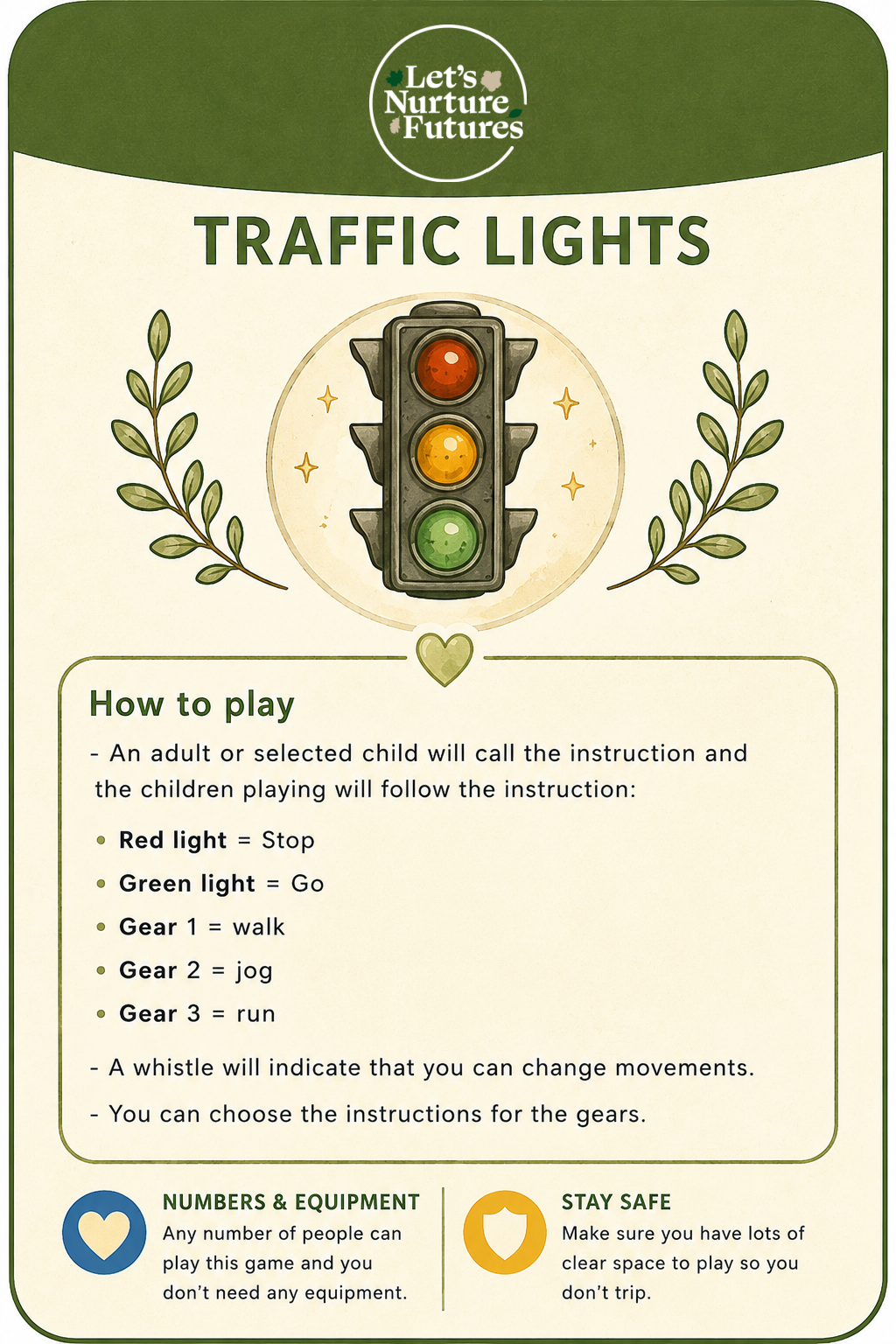 Let's Nurture Futures

TRAFFIC LIGHTS

How to play

- An adult or selected child will call the instruction and the children playing will follow the instruction:

• Red light = Stop
• Green light = Go
• Gear 1 = walk
• Gear 2 = jog
• Gear 3 = run

- A whistle will indicate that you can change movements.

- You can choose the instructions for the gears.

NUMBERS & EQUIPMENT
Any number of people can play this game and you don't need any equipment.

STAY SAFE
Make sure you have lots of clear space to play so you don't trip.